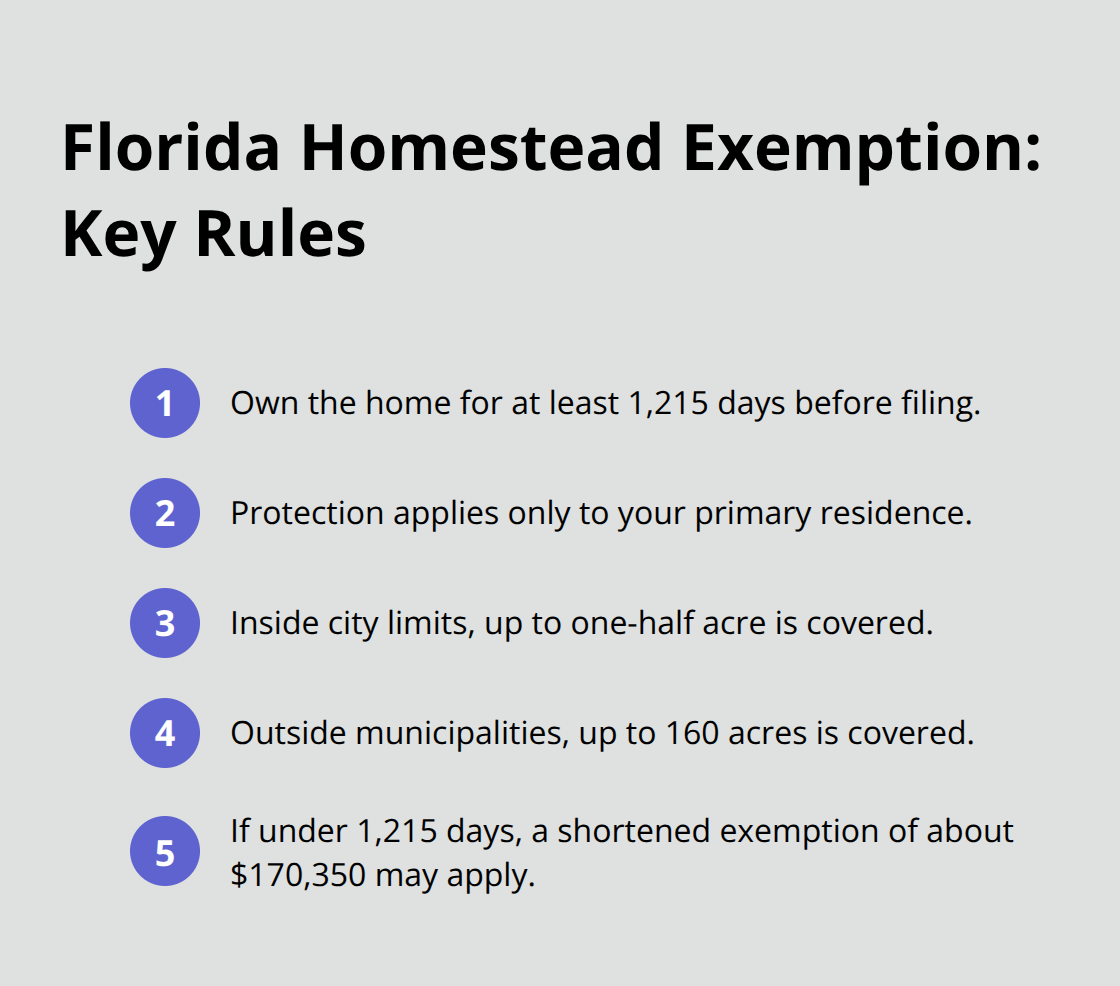 Florida Homestead Exemption: Key Rules

1 Own the home for at least 1,215 days before filing.

2 Protection applies only to your primary residence.

3 Inside city limits, up to one-half acre is covered.

4 Outside municipalities, up to 160 acres is covered.

5 If under 1,215 days, a shortened exemption of about \$170,350 may apply.